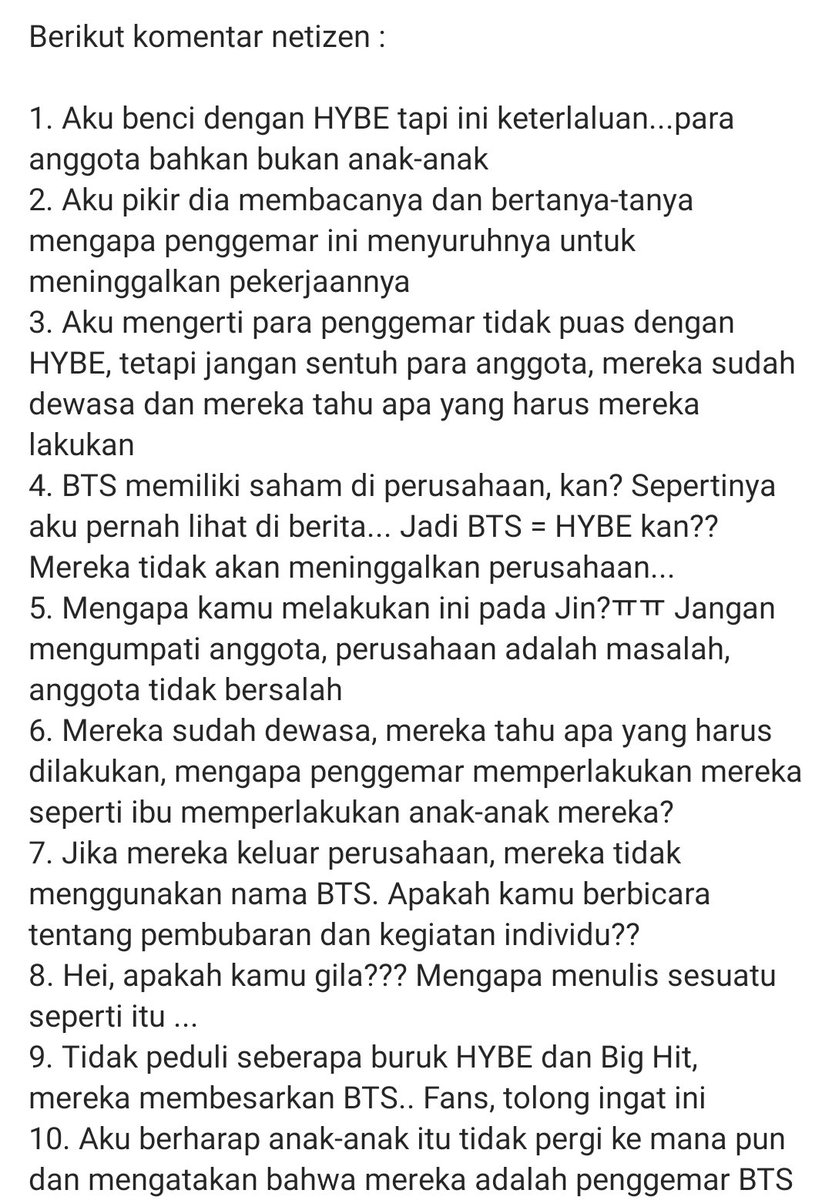 Berikut komentar netizen :

1. Aku benci dengan HYBE tapi ini keterlaluan...para anggota bahkan bukan anak-anak
2. Aku pikir dia membacanya dan bertanya-tanya mengapa penggemar ini menyuruhnya untuk meninggalkan pekerjaannya
3. Aku mengerti para penggemar tidak puas dengan HYBE, tetapi jangan sentuh para anggota, mereka sudah dewasa dan mereka tahu apa yang harus mereka lakukan
4. BTS memiliki saham di perusahaan, kan? Sepertinya aku pernah lihat di berita... Jadi BTS = HYBE kan?? Mereka tidak akan meninggalkan perusahaan...
5. Mengapa kamu melakukan ini pada Jin?ㅠㅠ Jangan mengumpati anggota, perusahaan adalah masalah, anggota tidak bersalah
6. Mereka sudah dewasa, mereka tahu apa yang harus dilakukan, mengapa penggemar memperlakukan mereka seperti ibu memperlakukan anak-anak mereka?
7. Jika mereka keluar perusahaan, mereka tidak menggunakan nama BTS. Apakah kamu berbicara tentang pembubaran dan kegiatan individu??
8. Hei, apakah kamu gila??? Mengapa menulis sesuatu seperti itu ...
9. Tidak peduli seberapa buruk HYBE dan Big Hit, mereka membesarkan BTS.. Fans, tolong ingat ini
10. Aku berharap anak-anak itu tidak pergi ke mana pun dan mengatakan bahwa mereka adalah penggemar BTS